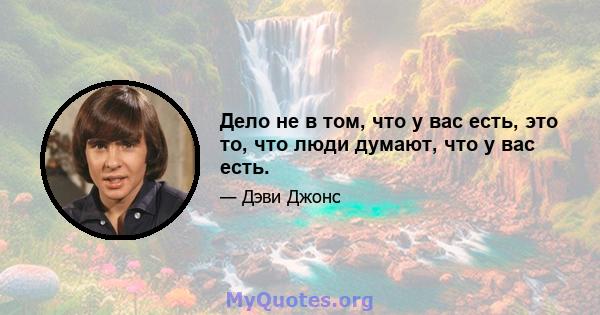 Дело не в том, что у вас есть, это то, что люди думают, что у вас есть.

— Дэви Джонс

MyQuotes.org